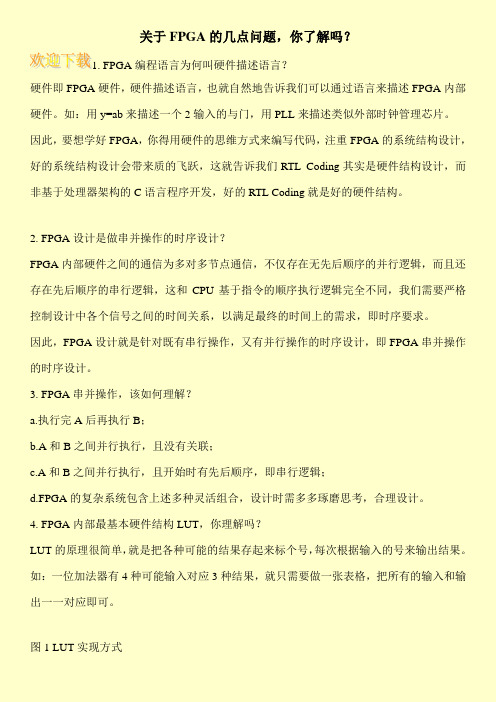 关于 FPGA 的几点问题，你了解吗？

欢迎下载

1. FPGA 编程语言为何叫硬件描述语言？

硬件即 FPGA 硬件，硬件描述语言，也就自然地告诉我们可以通过语言来描述 FPGA 内部硬件。如：用 y=ab 来描述一个 2 输入的与门，用 PLL 来描述类似外部时钟管理芯片。

因此，要想学好 FPGA，你得用硬件的思维方式来编写代码，注重 FPGA 的系统结构设计，好的系统结构设计会带来质的飞跃，这就告诉我们 RTL Coding 其实是硬件结构设计，而非基于处理器架构的 C 语言程序开发，好的 RTL Coding 就是好的硬件结构。

2. FPGA 设计是做串并操作的时序设计？

FPGA 内部硬件之间的通信为多对多节点通信，不仅存在无先后顺序的并行逻辑，而且还存在先后顺序的串行逻辑，这和 CPU 基于指令的顺序执行逻辑完全不同，我们需要严格控制设计中各个信号之间的时间关系，以满足最终的时间上的需求，即时序要求。

因此，FPGA 设计就是针对既有串行操作，又有并行操作的时序设计，即 FPGA 串并操作的时序设计。

3. FPGA 串并操作，该如何理解？

a.执行完 A 后再执行 B；

b.A 和 B 之间并行执行，且没有关联；

c.A 和 B 之间并行执行，且开始时有先后顺序，即串行逻辑；

d.FPGA 的复杂系统包含上述多种灵活组合，设计时需多多琢磨思考，合理设计。

4. FPGA 内部最基本硬件结构 LUT，你理解吗？

LUT 的原理很简单，就是把各种可能的结果存起来标个号，每次根据输入的号来输出结果。如：一位加法器有 4 种可能输入对应 3 种结果，就只需要做一张表格，把所有的输入和输出一一对应即可。

图 1 LUT 实现方式